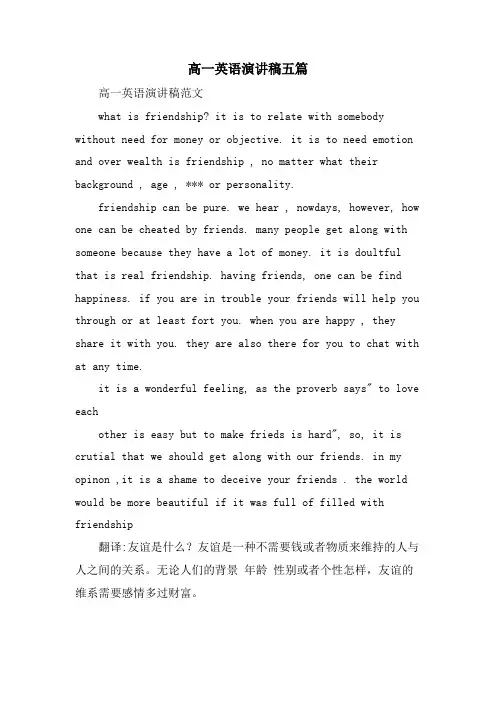 高一英语演讲稿五篇

高一英语演讲稿范文

what is friendship? it is to relate with somebody without need for money or objective. it is to need emotion and over wealth is friendship , no matter what their background , age , *** or personality.

friendship can be pure. we hear , nowdays, however, how one can be cheated by friends. many people get along with someone because they have a lot of money. it is doultful that is real friendship. having friends, one can be find happiness. if you are in trouble your friends will help you through or at least fort you. when you are happy , they share it with you. they are also there for you to chat with at any time.

it is a wonderful feeling, as the proverb says" to love each

other is easy but to make frieds is hard", so, it is crutial that we should get along with our friends. in my opinon ,it is a shame to deceive your friends . the world would be more beautiful if it was full of filled with friendship

翻译:友谊是什么？友谊是一种不需要钱或者物质来维持的人与人之间的关系。无论人们的背景 年龄 性别或者个性怎样，友谊的维系需要感情多过财富。